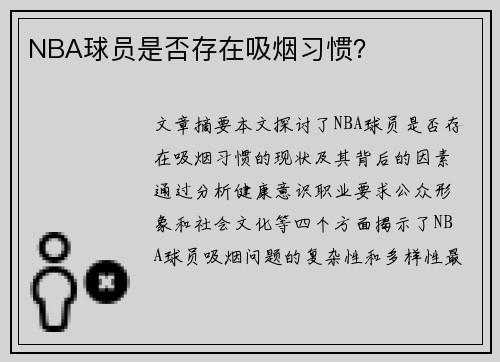 NBA球员是否存在吸烟习惯?

文章摘要本文探讨了NBA球员是否存在吸烟习惯的现状及其背后的因素通过分析健康意识职业要求公众形象和社会文化等四个方面揭示了NBA球员吸烟问题的复杂性和多样性最